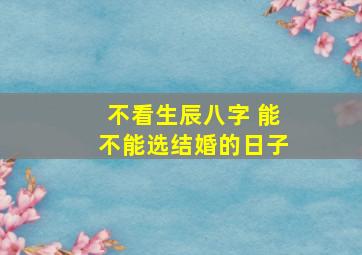 不看生辰八字 能不能选结婚的日子